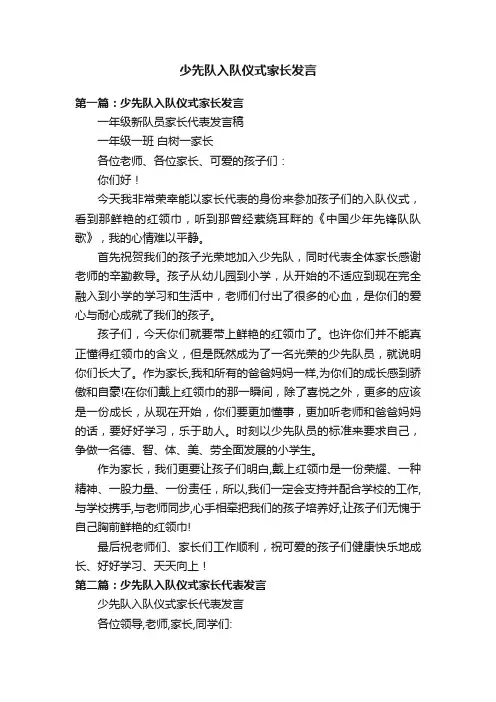 少先队入队仪式家长发言

第一篇：少先队入队仪式家长发言

一年级新队员家长代表发言稿

一年级一班 白树一家长

各位老师、各位家长、可爱的孩子们：

你们好！

今天我非常荣幸能以家长代表的身份来参加孩子们的入队仪式，看到那鲜艳的红领巾，听到那曾经萦绕耳畔的《中国少年先锋队队歌》，我的心情难以平静。

首先祝贺我们的孩子光荣地加入少先队，同时代表全体家长感谢老师的辛勤教导。孩子从幼儿园到小学，从开始的不适应到现在完全融入到小学的学习和生活中，老师们付出了很多的心血，是你们的爱心与耐心成就了我们的孩子。

孩子们，今天你们就要带上鲜艳的红领巾了。也许你们并不能真正懂得红领巾的含义，但是既然成为了一名光荣的少先队员，就说明你们长大了。作为家长,我和所有的爸爸妈妈一样,为你们的成长感到骄傲和自豪!在你们戴上红领巾的那一瞬间，除了喜悦之外，更多的应该是一份成长，从现在开始，你们要更加懂事，更加听老师和爸爸妈妈的话，要好好学习，乐于助人。时刻以少先队员的标准来要求自己，争做一名德、智、体、美、劳全面发展的小学生。

作为家长，我们更要让孩子们明白,戴上红领巾是一份荣耀、一种精神、一股力量、一份责任，所以,我们一定会支持并配合学校的工作,与学校携手,与老师同步,心手相牵把我们的孩子培养好,让孩子们无愧于自己胸前鲜艳的红领巾!

最后祝老师们、家长们工作顺利，祝可爱的孩子们健康快乐地成长、好好学习、天天向上！

第二篇：少先队入队仪式家长代表发言

少先队入队仪式家长代表发言

各位领导,老师,家长,同学们: